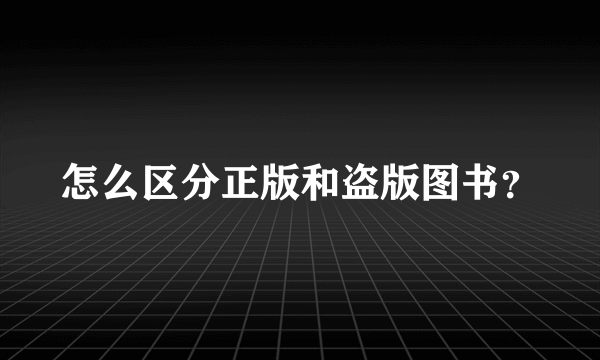 怎么区分正版和盗版图书？